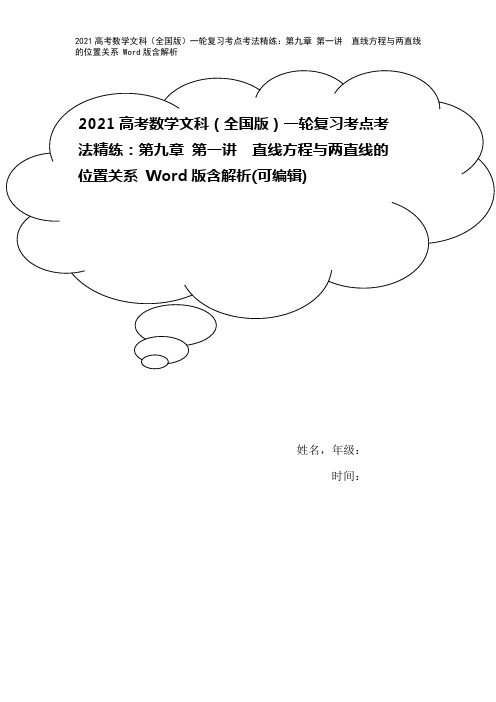 2021高考数学文科（全国版）一轮复习考点考法精练：第九章 第一讲 直线方程与两直线的位置关系 Word版含解析

2021高考数学文科（全国版）一轮复习考点考法精练：第九章 第一讲 直线方程与两直线的位置关系 Word版含解析(可编辑)

姓名，年级：

时间：